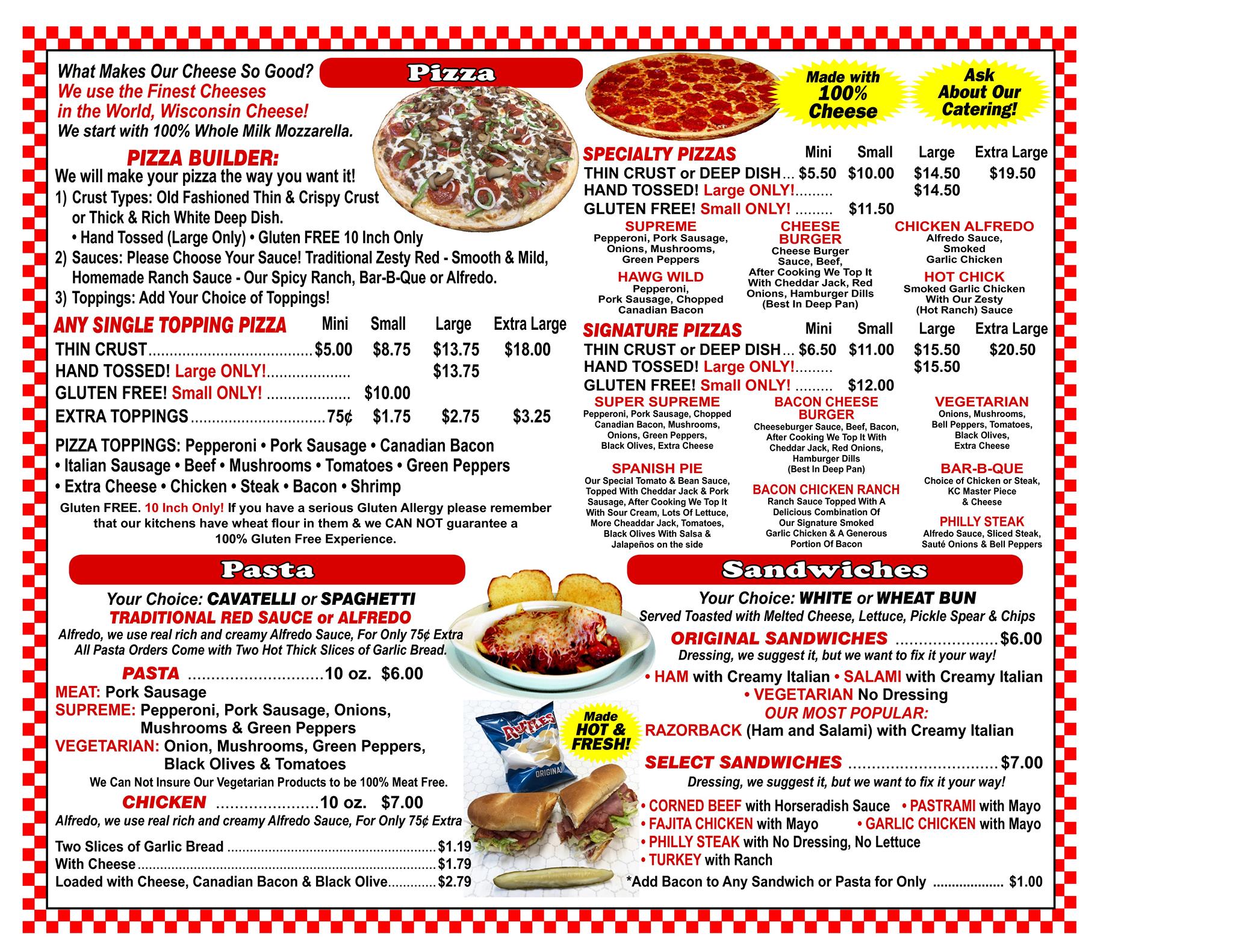 What Makes Our Cheese So Good?
We use the Finest Cheeses in the World, Wisconsin Cheese!
We start with 100% Whole Milk Mozzarella.

Pizza

PIZZA BUILDER:
We will make your pizza the way you want it!
1) Crust Types: Old Fashioned Thin & Crispy Crust or Thick & Rich White Deep Dish.
• Hand Tossed (Large Only) • Gluten FREE 10 Inch Only
2) Sauces: Please Choose Your Sauce! Traditional Zesty Red - Smooth & Mild, Homemade Ranch Sauce - Our Spicy Ranch, Bar-B-Que or Alfredo.
3) Toppings: Add Your Choice of Toppings!

| ANY SINGLE TOPPING PIZZA | Mini | Small | Large | Extra Large |
|---|---|---|---|---|
| THIN CRUST | $5.00 | $8.75 | $13.75 | $18.00 |
| HAND TOSSED! Large ONLY! | | | $13.75 | |
| GLUTEN FREE! Small ONLY! | | $10.00 | | |
| EXTRA TOPPINGS | 75¢ | $1.75 | $2.75 | $3.25 |

PIZZA TOPPINGS: Pepperoni • Pork Sausage • Canadian Bacon • Italian Sausage • Beef • Mushrooms • Tomatoes • Green Peppers • Extra Cheese • Chicken • Steak • Bacon • Shrimp

Gluten FREE. 10 Inch Only! If you have a serious Gluten Allergy please remember that our kitchens have wheat flour in them & we CAN NOT guarantee a 100% Gluten Free Experience.

Made with 100% Cheese

Ask About Our Catering!

| SPECIALTY PIZZAS | Mini | Small | Large | Extra Large |
|---|---|---|---|---|
| THIN CRUST or DEEP DISH | $5.50 | $10.00 | $14.50 | $19.50 |
| HAND TOSSED! Large ONLY! | | | $14.50 | |
| GLUTEN FREE! Small ONLY! | | $11.50 | | |

SUPREME
Pepperoni, Pork Sausage, Onions, Mushrooms, Green Peppers

HAWG WILD
Pepperoni, Pork Sausage, Chopped Canadian Bacon

CHEESE BURGER
Cheese Burger Sauce, Beef, After Cooking We Top It With Cheddar Jack, Red Onions, Hamburger Dills (Best In Deep Pan)

CHICKEN ALFREDO
Alfredo Sauce, Smoked Garlic Chicken

HOT CHICK
Smoked Garlic Chicken With Our Zesty (Hot Ranch) Sauce

| SIGNATURE PIZZAS | Mini | Small | Large | Extra Large |
|---|---|---|---|---|
| THIN CRUST or DEEP DISH | $6.50 | $11.00 | $15.50 | $20.50 |
| HAND TOSSED! Large ONLY! | | | $15.50 | |
| GLUTEN FREE! Small ONLY! | | $12.00 | | |

SUPER SUPREME
Pepperoni, Pork Sausage, Chopped Canadian Bacon, Mushrooms, Onions, Green Peppers, Black Olives, Extra Cheese

SPANISH PIE
Our Special Tomato & Bean Sauce, Topped With Cheddar Jack & Pork Sausage, After Cooking We Top It With Sour Cream, Lots Of Lettuce, More Cheaddar Jack, Tomatoes, Black Olives With Salsa & Jalapeños on the side

BACON CHEESE BURGER
Cheeseburger Sauce, Beef, Bacon, After Cooking We Top It With Cheddar Jack, Red Onions, Hamburger Dills (Best In Deep Pan)

BACON CHICKEN RANCH
Ranch Sauce Topped With A Delicious Combination Of Our Signature Smoked Garlic Chicken & A Generous Portion Of Bacon

VEGETARIAN
Onions, Mushrooms, Bell Peppers, Tomatoes, Black Olives, Extra Cheese

BAR-B-QUE
Choice of Chicken or Steak, KC Master Piece & Cheese

PHILLY STEAK
Alfredo Sauce, Sliced Steak, Sauté Onions & Bell Peppers

Pasta

Your Choice: CAVATELLI or SPAGHETTI
TRADITIONAL RED SAUCE or ALFREDO
Alfredo, we use real rich and creamy Alfredo Sauce, For Only 75¢ Extra
All Pasta Orders Come with Two Hot Thick Slices of Garlic Bread.

PASTA 10 oz. $6.00
MEAT: Pork Sausage
SUPREME: Pepperoni, Pork Sausage, Onions, Mushrooms & Green Peppers
VEGETARIAN: Onion, Mushrooms, Green Peppers, Black Olives & Tomatoes
We Can Not Insure Our Vegetarian Products to be 100% Meat Free.

CHICKEN 10 oz. $7.00
Alfredo, we use real rich and creamy Alfredo Sauce, For Only 75¢ Extra

Two Slices of Garlic Bread $1.19
With Cheese $1.79
Loaded with Cheese, Canadian Bacon & Black Olive $2.79

Made HOT & FRESH!

Sandwiches

Your Choice: WHITE or WHEAT BUN
Served Toasted with Melted Cheese, Lettuce, Pickle Spear & Chips

ORIGINAL SANDWICHES $6.00
Dressing, we suggest it, but we want to fix it your way!
• HAM with Creamy Italian • SALAMI with Creamy Italian
• VEGETARIAN No Dressing
OUR MOST POPULAR:
RAZORBACK (Ham and Salami) with Creamy Italian

SELECT SANDWICHES $7.00
Dressing, we suggest it, but we want to fix it your way!
• CORNED BEEF with Horseradish Sauce • PASTRAMI with Mayo
• FAJITA CHICKEN with Mayo • GARLIC CHICKEN with Mayo
• PHILLY STEAK with No Dressing, No Lettuce
• TURKEY with Ranch
*Add Bacon to Any Sandwich or Pasta for Only $1.00